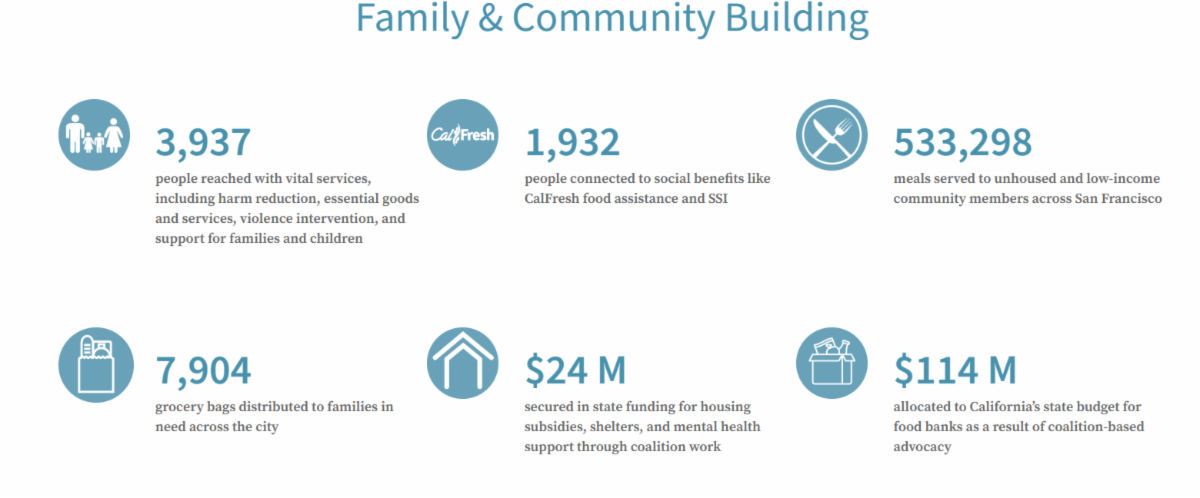 Family & Community Building

3,937
people reached with vital services, including harm reduction, essential goods and services, violence intervention, and support for families and children

CalFresh

1,932
people connected to social benefits like CalFresh food assistance and SSI

533,298
meals served to unhoused and low-income community members across San Francisco

7,904
grocery bags distributed to families in need across the city

$24 M
secured in state funding for housing subsidies, shelters, and mental health support through coalition work

$114 M
allocated to California's state budget for food banks as a result of coalition-based advocacy